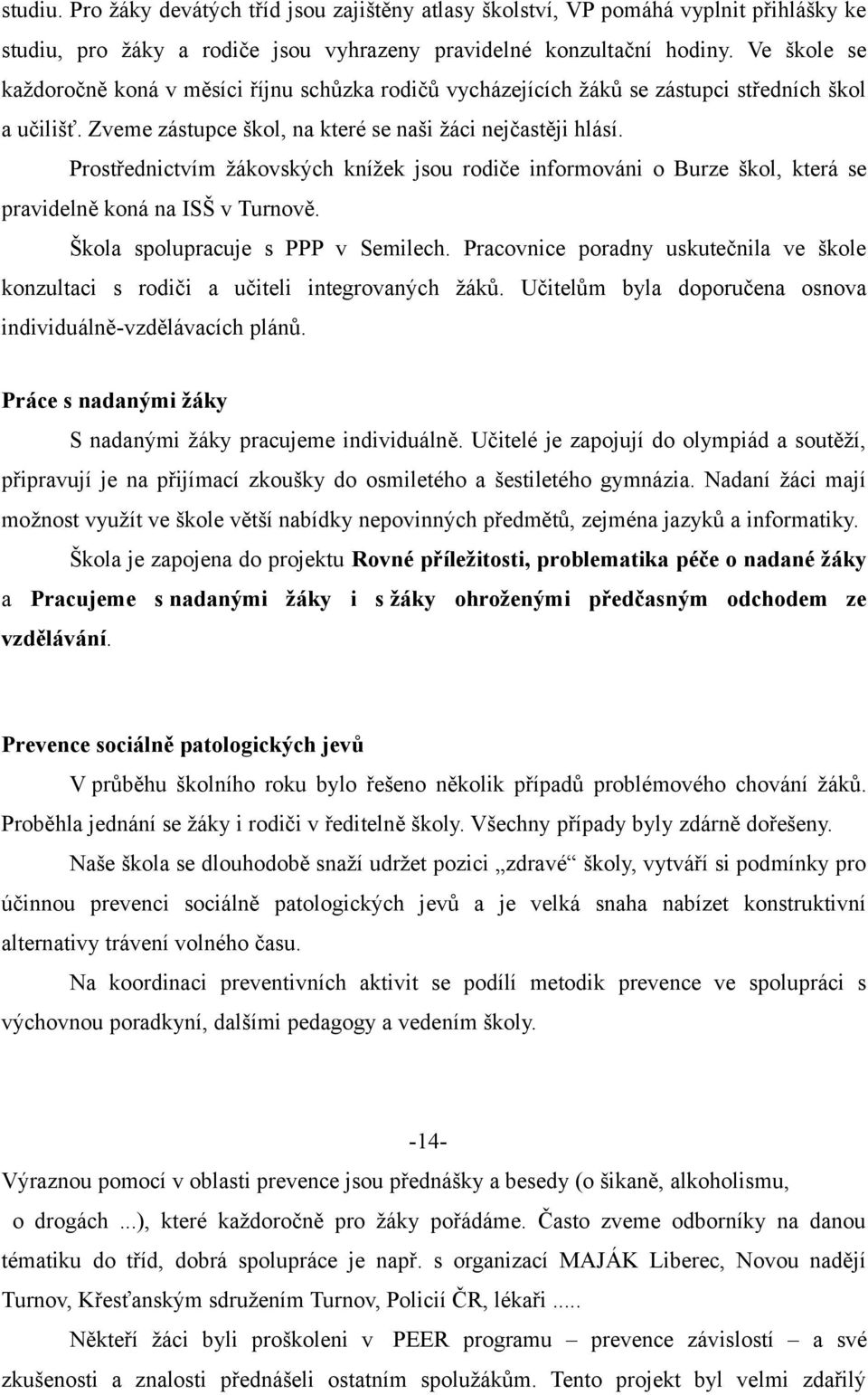 studiu. Pro žáky devátých tříd jsou zajištěny atlasy školství, VP pomáhá vyplnit přihlášky ke studiu, pro žáky a rodiče jsou vyhrazeny pravidelné konzultační hodiny. Ve škole se každoročně koná v měsíci říjnu schůzka rodičů vycházejících žáků se zástupci středních škol a učilišť. Zveme zástupce škol, na které se naši žáci nejčastěji hlásí.

Prostřednictvím žákovských knížek jsou rodiče informováni o Burze škol, která se pravidelně koná na ISŠ v Turnově.

Škola spolupracuje s PPP v Semilech. Pracovnice poradny uskutečnila ve škole konzultaci s rodiči a učiteli integrovaných žáků. Učitelům byla doporučena osnova individuálně-vzdělávacích plánů.

Práce s nadanými žáky

S nadanými žáky pracujeme individuálně. Učitelé je zapojují do olympiád a soutěží, připravují je na přijímací zkoušky do osmiletého a šestiletého gymnázia. Nadaní žáci mají možnost využít ve škole větší nabídky nepovinných předmětů, zejména jazyků a informatiky.

Škola je zapojena do projektu Rovné příležitosti, problematika péče o nadané žáky a Pracujeme s nadanými žáky i s žáky ohroženými předčasným odchodem ze vzdělávání.

Prevence sociálně patologických jevů

V průběhu školního roku bylo řešeno několik případů problémového chování žáků. Proběhla jednání se žáky i rodiči v ředitelně školy. Všechny případy byly zdárně dořešeny.

Naše škola se dlouhodobě snaží udržet pozici „zdravé“ školy, vytváří si podmínky pro účinnou prevenci sociálně patologických jevů a je velká snaha nabízet konstruktivní alternativy trávení volného času.

Na koordinaci preventivních aktivit se podílí metodik prevence ve spolupráci s výchovnou poradkyní, dalšími pedagogy a vedením školy.

-14-

Výraznou pomocí v oblasti prevence jsou přednášky a besedy (o šikaně, alkoholismu, o drogách ...), které každoročně pro žáky pořádáme. Často zveme odborníky na danou tématiku do tříd, dobrá spolupráce je např. s organizací MAJÁK Liberec, Novou nadějí Turnov, Křesťanským sdružením Turnov, Policií ČR, lékaři .....

Někteří žáci byli proškoleni v PEER programu – prevence závislostí – a své zkušenosti a znalosti přednášeli ostatním spolužákům. Tento projekt byl velmi zdařilý